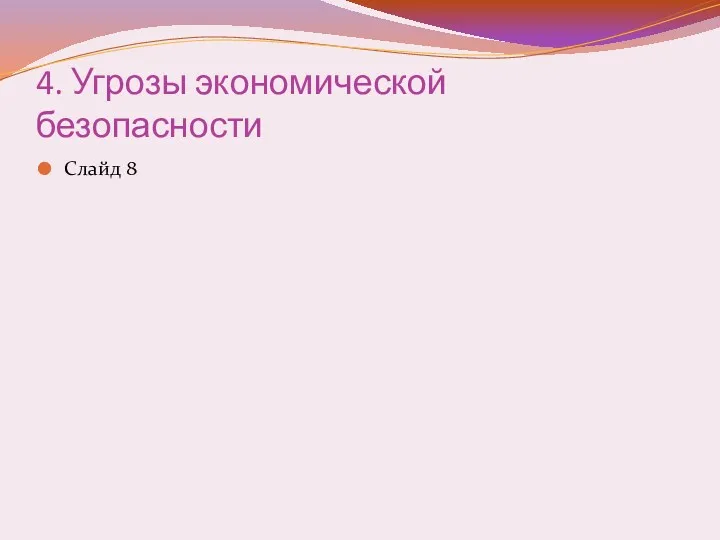 4. Угрозы экономической безопасности

Слайд 8